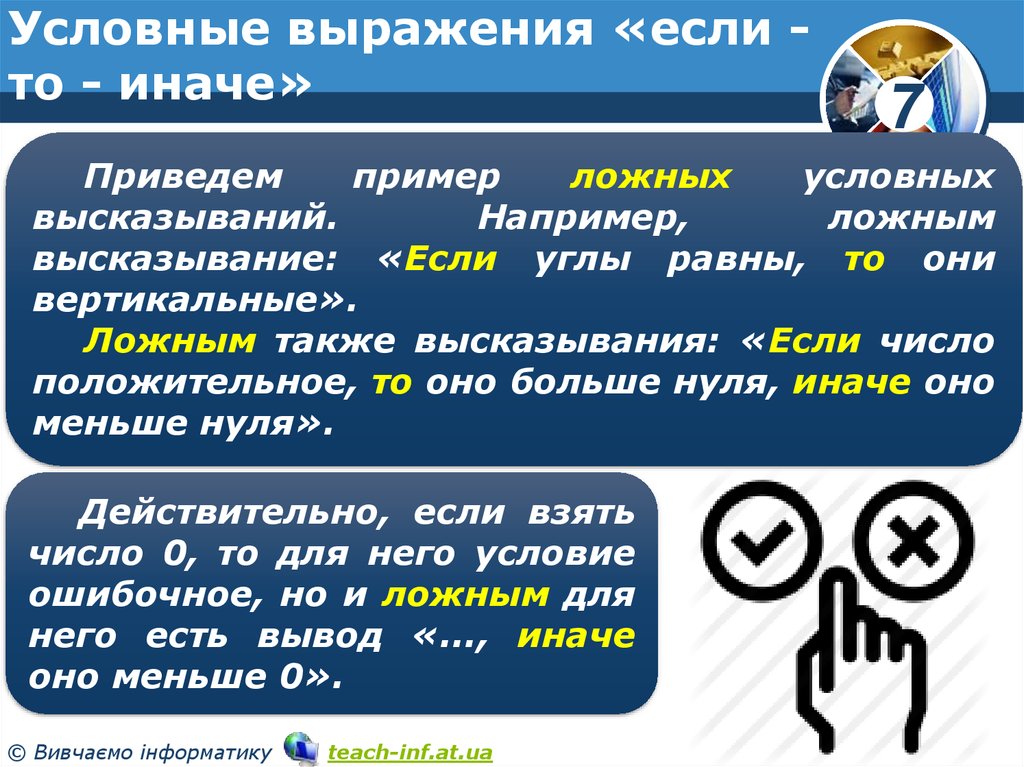 Условные выражения «если - то - иначе»

7

Приведем пример ложных условных высказываний. Например, ложным высказывание: «Если углы равны, то они вертикальные».

Ложным также высказывания: «Если число положительное, то оно больше нуля, иначе оно меньше нуля».

Действительно, если взять число 0, то для него условие ошибочное, но и ложным для него есть вывод «..., иначе оно меньше 0».

© Вивчаємо інформатику teach-inf.at.ua